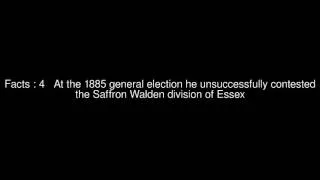 Facts : 4 At the 1885 general election he unsuccessfully contested the Saffron Walden division of Essex